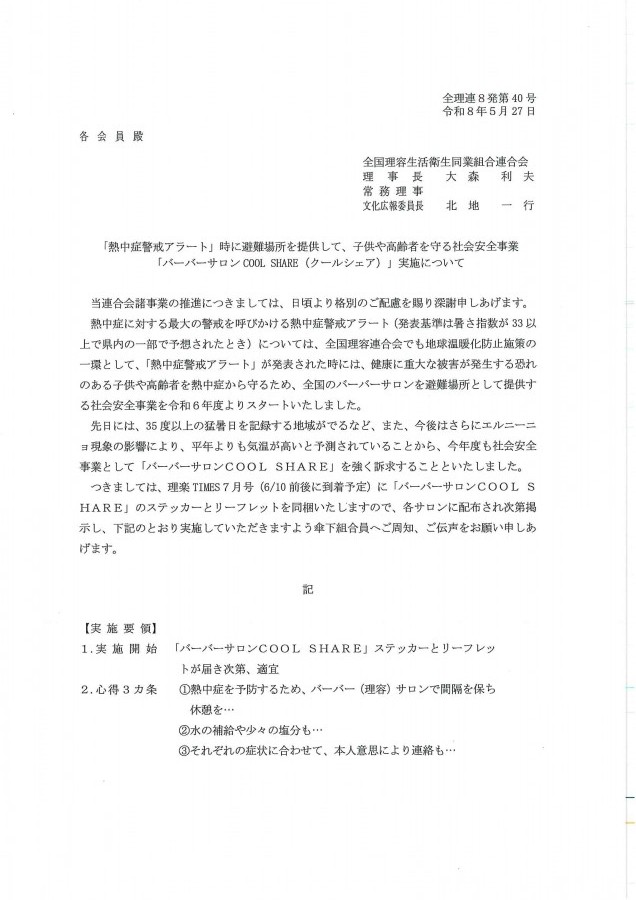 全理連8発第40号
令和8年5月27日

各会員殿

全国理容生活衛生同業組合連合会
理事長　大森　利夫
常務理事
文化広報委員長　北地　一行

「熱中症警戒アラート」時に避難場所を提供して、子供や高齢者を守る社会安全事業
「バーバーサロンCOOL SHARE（クールシェア）」実施について

当連合会諸事業の推進につきましては、日頃より格別のご配慮を賜り深謝申しあげます。

熱中症に対する最大の警戒を呼びかける熱中症警戒アラート（発表基準は暑さ指数が33以上で県内の一部で予想されたとき）については、全国理容連合会でも地球温暖化防止施策の一環として、「熱中症警戒アラート」が発表された時には、健康に重大な被害が発生する恐れのある子供や高齢者を熱中症から守るため、全国のバーバーサロンを避難場所として提供する社会安全事業を令和6年度よりスタートいたしました。

先日には、35度以上の猛暑日を記録する地域がでるなど、また、今後はさらにエルニーニョ現象の影響により、平年よりも気温が高いと予測されていることから、今年度も社会安全事業として「バーバーサロンCOOL SHARE」を強く訴求することといたしました。

つきましては、理楽TIMES7月号（6/10前後に到着予定）に「バーバーサロンCOOL SHARE」のステッカーとリーフレットを同梱いたしますので、各サロンに配布され次第掲示し、下記のとおり実施していただきますよう傘下組合員へご周知、ご伝声をお願い申しあげます。

記

【実施要領】
1.実施開始　「バーバーサロンCOOL SHARE」ステッカーとリーフレットが届き次第、適宜
2.心得3カ条　①熱中症を予防するため、バーバー（理容）サロンで間隔を保ち休憩を…
②水の補給や少々の塩分も…
③それぞれの症状に合わせて、本人意思により連絡も…